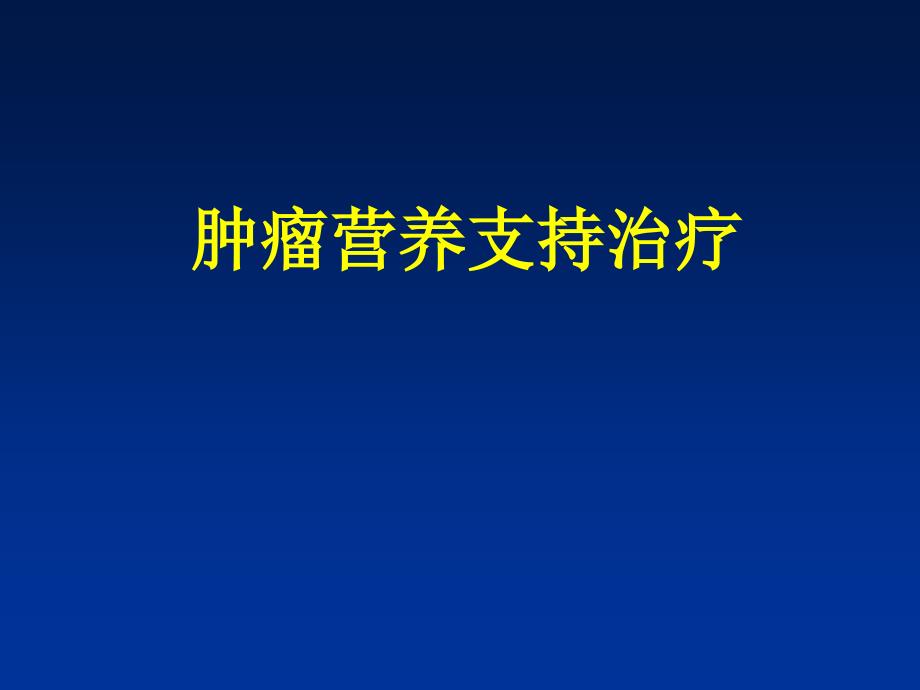 肿瘤营养支持治疗